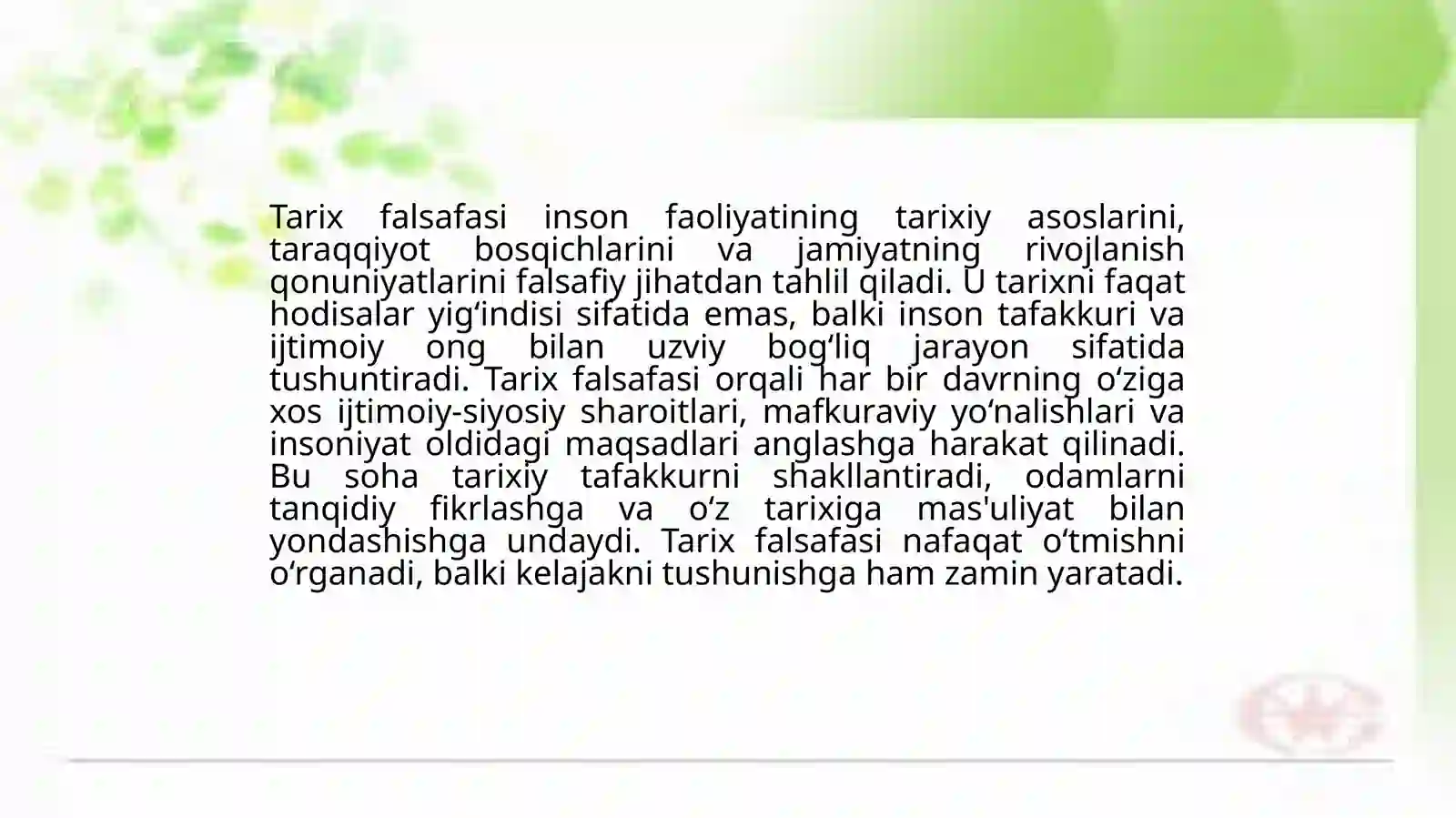 Tarix falsafasi inson faoliyatining tarixiy asoslarini, taraqqiyot bosqichlarini va jamiyatning rivojlanish qonuniyatlarini falsafiy jihatdan tahlil qiladi. U tarixni faqat hodisalar yig‘indisi sifatida emas, balki inson tafakkuri va ijtimoiy ong bilan uzviy bog‘liq jarayon sifatida tushuntiradi. Tarix falsafasi orqali har bir davrning o‘ziga xos ijtimoiy-siyosiy sharoitlari, mafkuraviy yo‘nalishlari va insoniyat oldidagi maqsadlari anglashga harakat qilinadi. Bu soha tarixiy tafakkurni shakllantiradi, odamlarni tanqidiy fikrlashga va o‘z tarixiga mas'uliyat bilan yondashishga undaydi. Tarix falsafasi nafaqat o‘tmishni o‘rganadi, balki kelajakni tushunishga ham zamin yaratadi.